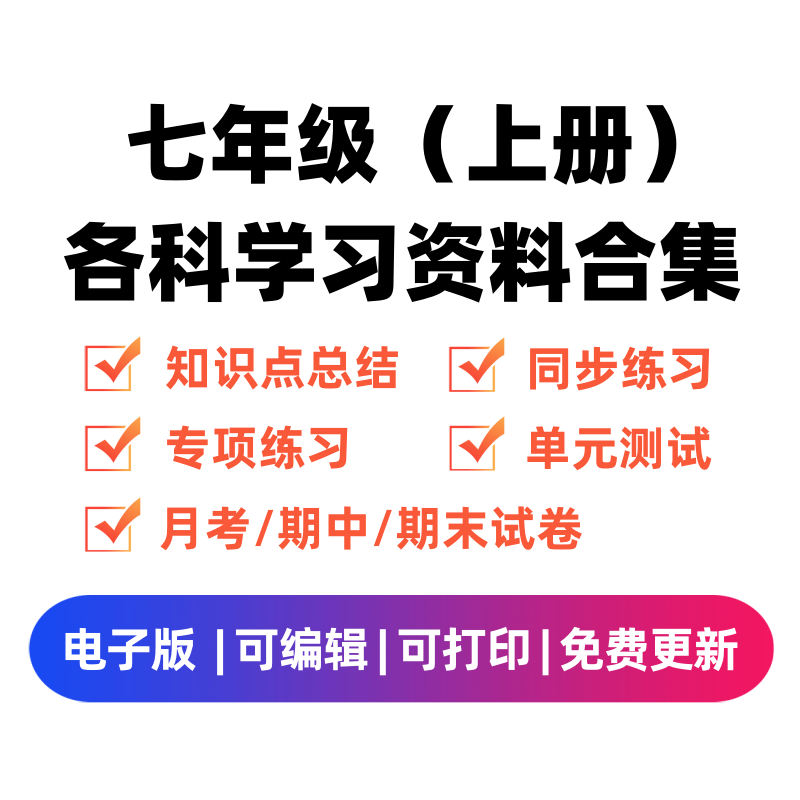 七年级（上册）
各科学习资料合集

知识点总结　同步练习

专项练习　单元测试

月考/期中/期末试卷

电子版 | 可编辑 | 可打印 | 免费更新